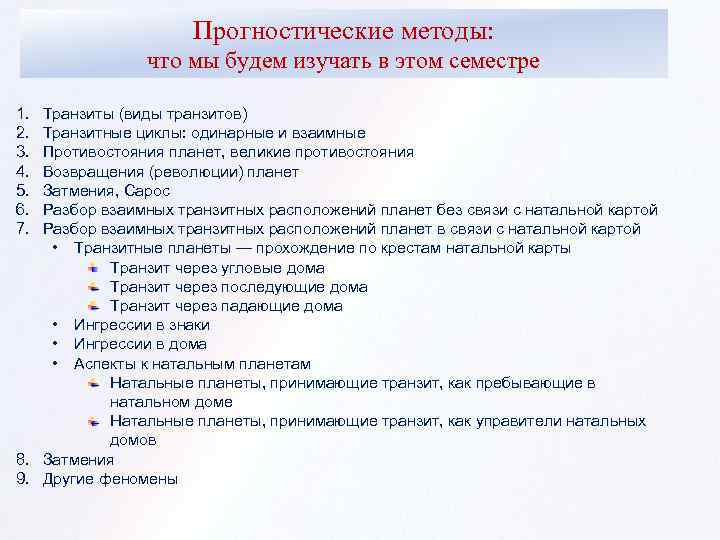 Прогностические методы:
что мы будем изучать в этом семестре

1. Транзиты (виды транзитов)
2. Транзитные циклы: одинарные и взаимные
3. Противостояния планет, великие противостояния
4. Возвращения (революции) планет
5. Затмения, Сарос
6. Разбор взаимных транзитных расположений планет без связи с натальной картой
7. Разбор взаимных транзитных расположений планет в связи с натальной картой
• Транзитные планеты — прохождение по крестам натальной карты
Транзит через угловые дома
Транзит через последующие дома
Транзит через падающие дома
• Ингрессии в знаки
• Ингрессии в дома
• Аспекты к натальным планетам
Натальные планеты, принимающие транзит, как пребывающие в натальном доме
Натальные планеты, принимающие транзит, как управители натальных домов
8. Затмения
9. Другие феномены